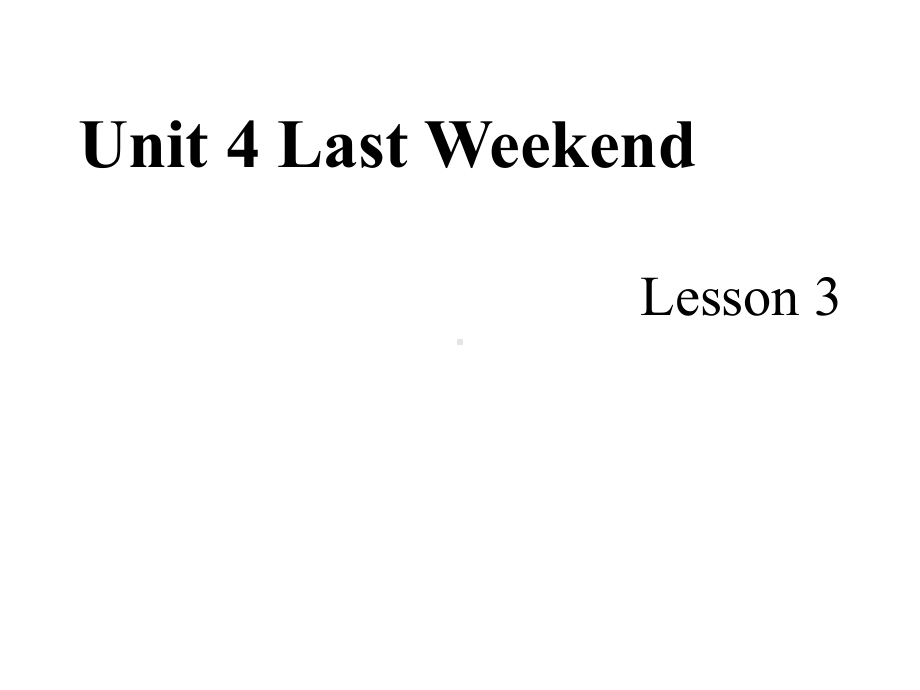 Unit 4 Last Weekend

Lesson 3